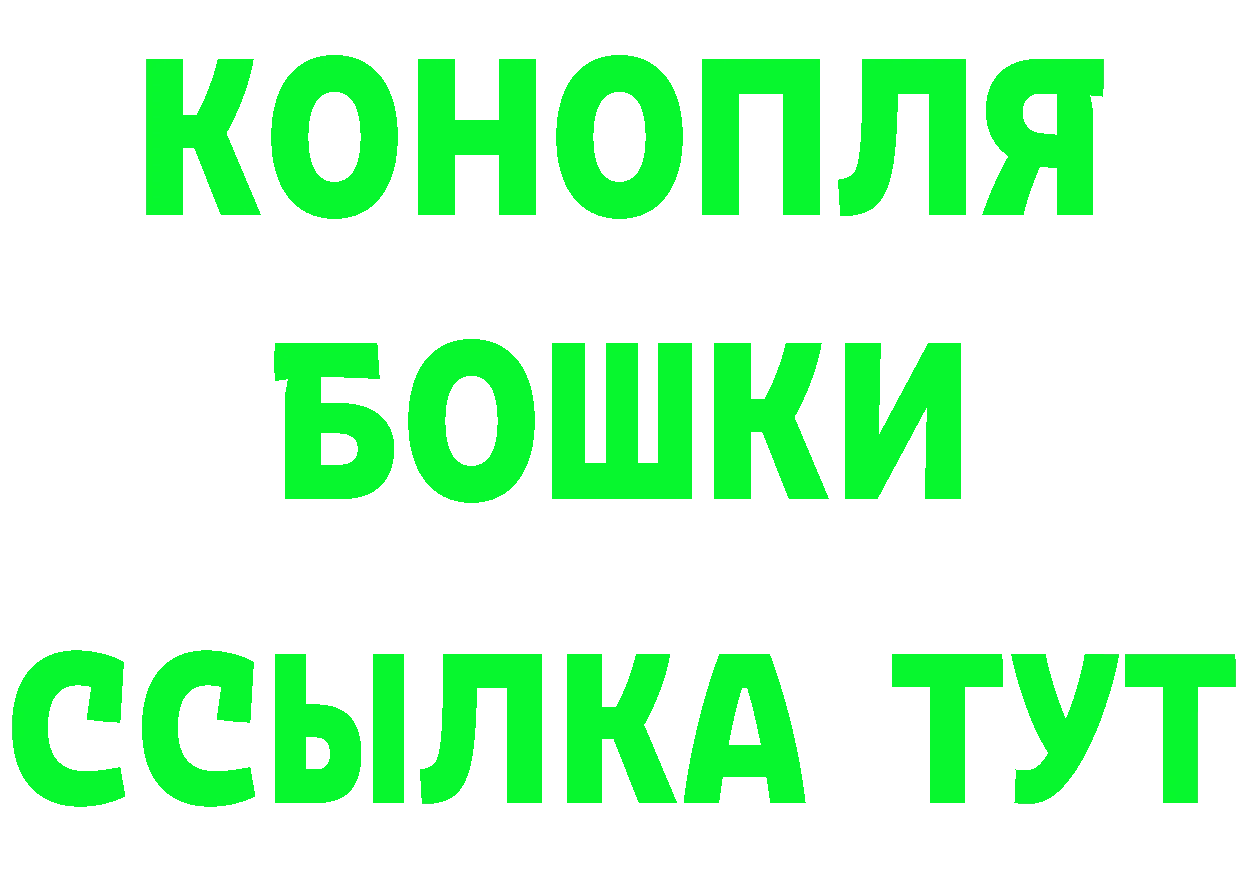 КОНОПЛЯ
БОШКИ
ССЫЛКА ТУТ